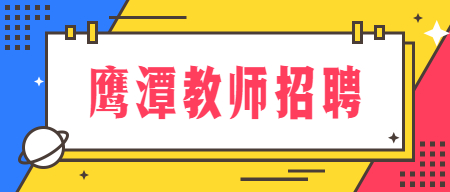 鹰潭教师招聘